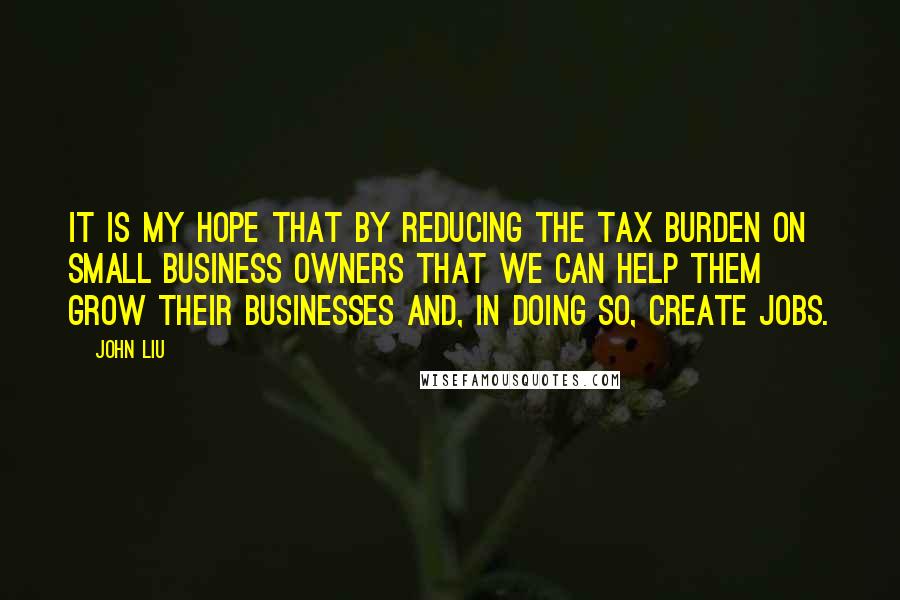 IT IS MY HOPE THAT BY REDUCING THE TAX BURDEN ON SMALL BUSINESS OWNERS THAT WE CAN HELP THEM GROW THEIR BUSINESSES AND, IN DOING SO, CREATE JOBS.

JOHN LIU

WISEFAMOUSQUOTES.COM